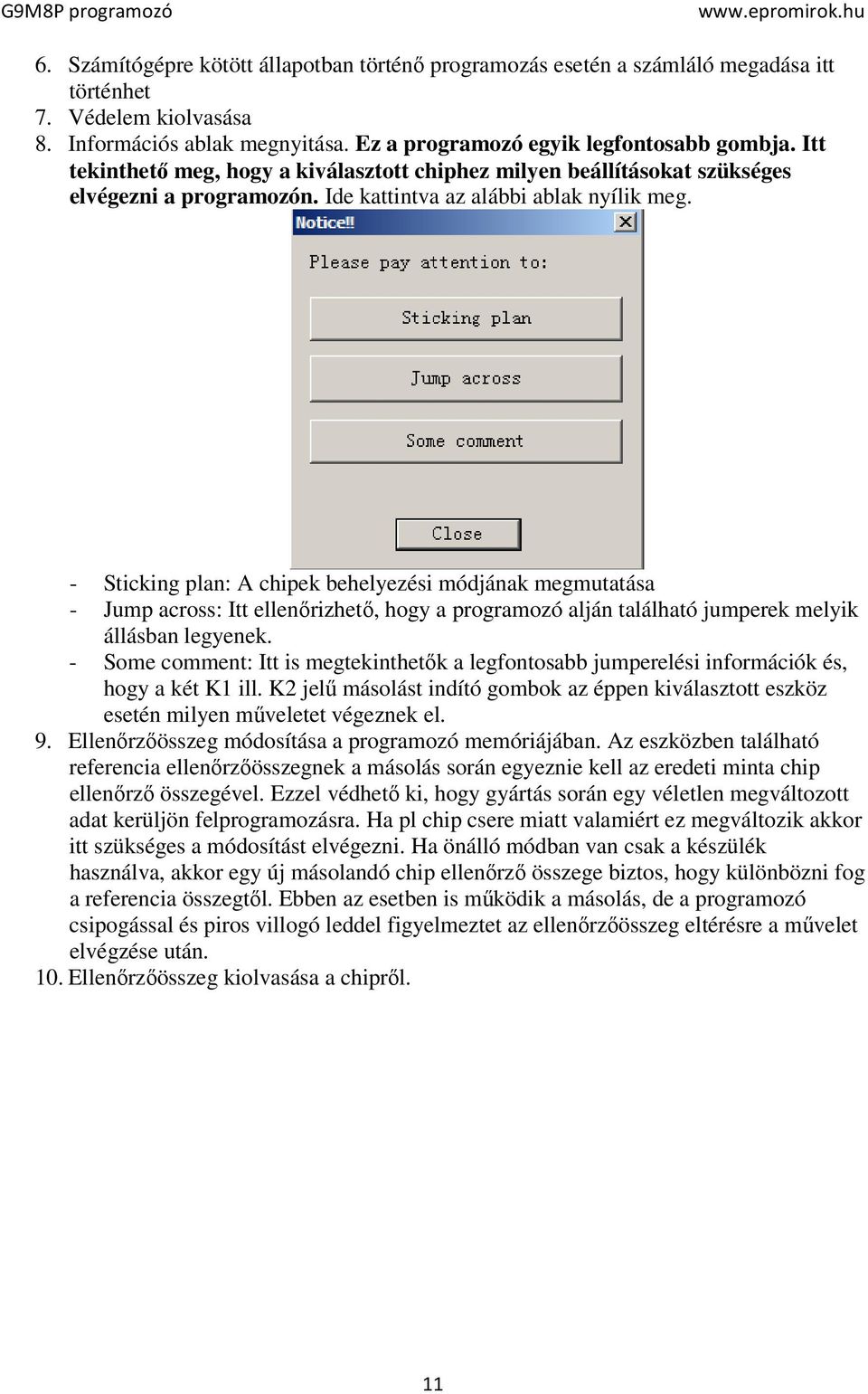 G9M8P programozó www.epromirok.hu

6. Számítógépre kötött állapotban történő programozás esetén a számláló megadása itt történhet
7. Védelem kiolvasása
8. Információs ablak megnyitása. Ez a programozó egyik legfontosabb gombja. Itt tekinthető meg, hogy a kiválasztott chiphez milyen beállításokat szükséges elvégezni a programozón. Ide kattintva az alábbi ablak nyílik meg.

Notice!!

Please pay attention to:

Sticking plan

Jump across

Some comment

Close

- Sticking plan: A chipek behelyezési módjának megmutatása
- Jump across: Itt ellenőrizhető, hogy a programozó alján található jumperek melyik állásban legyenek.
- Some comment: Itt is megtekinthetők a legfontosabb jumperelési információk és, hogy a két K1 ill. K2 jelű másolást indító gombok az éppen kiválasztott eszköz esetén milyen műveletet végeznek el.

9. Ellenőrzőösszeg módosítása a programozó memóriájában. Az eszközben található referencia ellenőrzőösszegnek a másolás során egyeznie kell az eredeti minta chip ellenőrző összegével. Ezzel védhető ki, hogy gyártás során egy véletlen megváltozott adat kerüljön felprogramozásra. Ha pl chip csere miatt valamiért ez megváltozik akkor itt szükséges a módosítást elvégezni. Ha önálló módban van csak a készülék használva, akkor egy új másolandó chip ellenőrző összege biztos, hogy különbözni fog a referencia összegtől. Ebben az esetben is működik a másolás, de a programozó csipogással és piros villogó leddel figyelmeztet az ellenőrzőösszeg eltérésre a művelet elvégzése után.
10. Ellenőrzőösszeg kiolvasása a chipről.

11